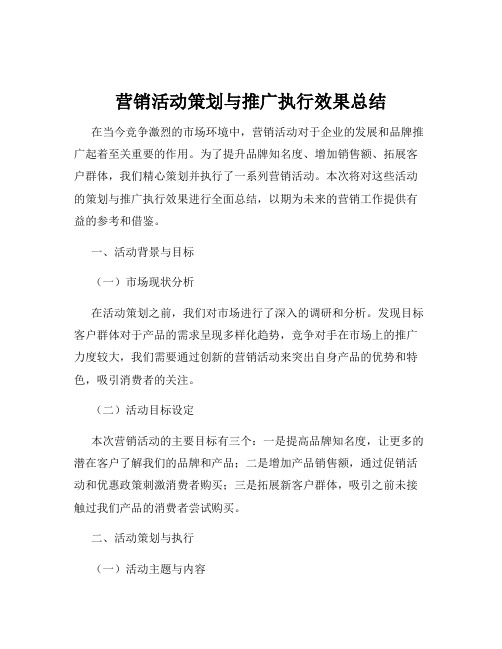 营销活动策划与推广执行效果总结

在当今竞争激烈的市场环境中，营销活动对于企业的发展和品牌推广起着至关重要的作用。为了提升品牌知名度、增加销售额、拓展客户群体，我们精心策划并执行了一系列营销活动。本次将对这些活动的策划与推广执行效果进行全面总结，以期为未来的营销工作提供有益的参考和借鉴。

一、活动背景与目标

（一）市场现状分析

在活动策划之前，我们对市场进行了深入的调研和分析。发现目标客户群体对于产品的需求呈现多样化趋势，竞争对手在市场上的推广力度较大，我们需要通过创新的营销活动来突出自身产品的优势和特色，吸引消费者的关注。

（二）活动目标设定

本次营销活动的主要目标有三个：一是提高品牌知名度，让更多的潜在客户了解我们的品牌和产品；二是增加产品销售额，通过促销活动和优惠政策刺激消费者购买；三是拓展新客户群体，吸引之前未接触过我们产品的消费者尝试购买。

二、活动策划与执行

（一）活动主题与内容